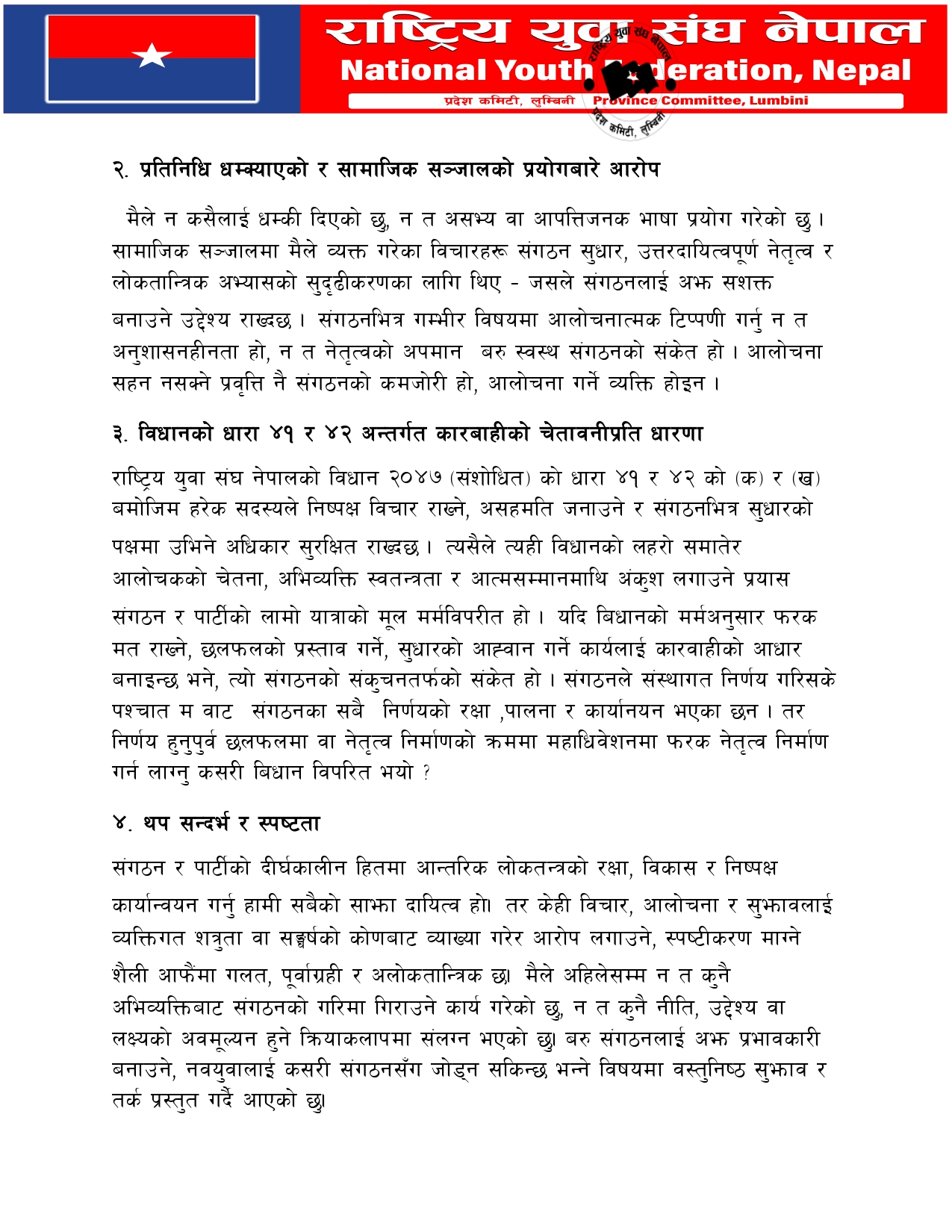 राष्ट्रिय युवा संघ नेपाल
National Youth Federation, Nepal
प्रदेश कमिटी, लुम्बिनी Province Committee, Lumbini

राष्ट्रिय युवा संघ नेपाल प्रदेश कमिटी, लुम्बिनी

२. प्रतिनिधि धम्क्याएको र सामाजिक सञ्जालको प्रयोगबारे आरोप

मैले न कसैलाई धम्की दिएको छु, न त असभ्य वा आपत्तिजनक भाषा प्रयोग गरेको छु। सामाजिक सञ्जालमा मैले व्यक्त गरेका विचारहरू संगठन सुधार, उत्तरदायित्वपूर्ण नेतृत्व र लोकतान्त्रिक अभ्यासको सुदृढीकरणका लागि थिए - जसले संगठनलाई अझ सशक्त बनाउने उद्देश्य राख्दछ। संगठनभित्र गम्भीर विषयमा आलोचनात्मक टिप्पणी गर्नु न त अनुशासनहीनता हो, न त नेतृत्वको अपमान बरु स्वस्थ संगठनको संकेत हो। आलोचना सहन नसक्ने प्रवृत्ति नै संगठनको कमजोरी हो, आलोचना गर्ने व्यक्ति होइन।

३. विधानको धारा ४१ र ४२ अन्तर्गत कारबाहीको चेतावनीप्रति धारणा

राष्ट्रिय युवा संघ नेपालको विधान २०४७ (संशोधित) को धारा ४१ र ४२ को (क) र (ख) बमोजिम हरेक सदस्यले निष्पक्ष विचार राख्ने, असहमति जनाउने र संगठनभित्र सुधारको पक्षमा उभिने अधिकार सुरक्षित राख्दछ। त्यसैले त्यही विधानको लहरो समातेर आलोचकको चेतना, अभिव्यक्ति स्वतन्त्रता र आत्मसम्मानमाथि अंकुश लगाउने प्रयास संगठन र पार्टीको लामो यात्राको मूल मर्मविपरीत हो। यदि बिधानको मर्मअनुसार फरक मत राख्ने, छलफलको प्रस्ताव गर्ने, सुधारको आह्वान गर्ने कार्यलाई कारवाहीको आधार बनाइन्छ भने, त्यो संगठनको संकुचनतर्फको संकेत हो। संगठनले संस्थागत निर्णय गरिसके पश्चात म वाट संगठनका सबै निर्णयको रक्षा ,पालना र कार्यानयन भएका छन। तर निर्णय हुनुपुर्व छलफलमा वा नेतृत्व निर्माणको क्रममा महाधिवेशनमा फरक नेतृत्व निर्माण गर्न लाग्नु कसरी बिधान विपरित भयो ?

४. थप सन्दर्भ र स्पष्टता

संगठन र पार्टीको दीर्घकालीन हितमा आन्तरिक लोकतन्त्रको रक्षा, विकास र निष्पक्ष कार्यान्वयन गर्नु हामी सबैको साझा दायित्व हो। तर केही विचार, आलोचना र सुझावलाई व्यक्तिगत शत्रुता वा सङ्घर्षको कोणबाट व्याख्या गरेर आरोप लगाउने, स्पष्टीकरण माग्ने शैली आफैंमा गलत, पूर्वाग्रही र अलोकतान्त्रिक छ। मैले अहिलेसम्म न त कुनै अभिव्यक्तिबाट संगठनको गरिमा गिराउने कार्य गरेको छु, न त कुनै नीति, उद्देश्य वा लक्ष्यको अवमूल्यन हुने क्रियाकलापमा संलग्न भएको छु। बरु संगठनलाई अझ प्रभावकारी बनाउने, नवयुवालाई कसरी संगठनसँग जोड्न सकिन्छ भन्ने विषयमा वस्तुनिष्ठ सुझाव र तर्क प्रस्तुत गर्दै आएको छु।